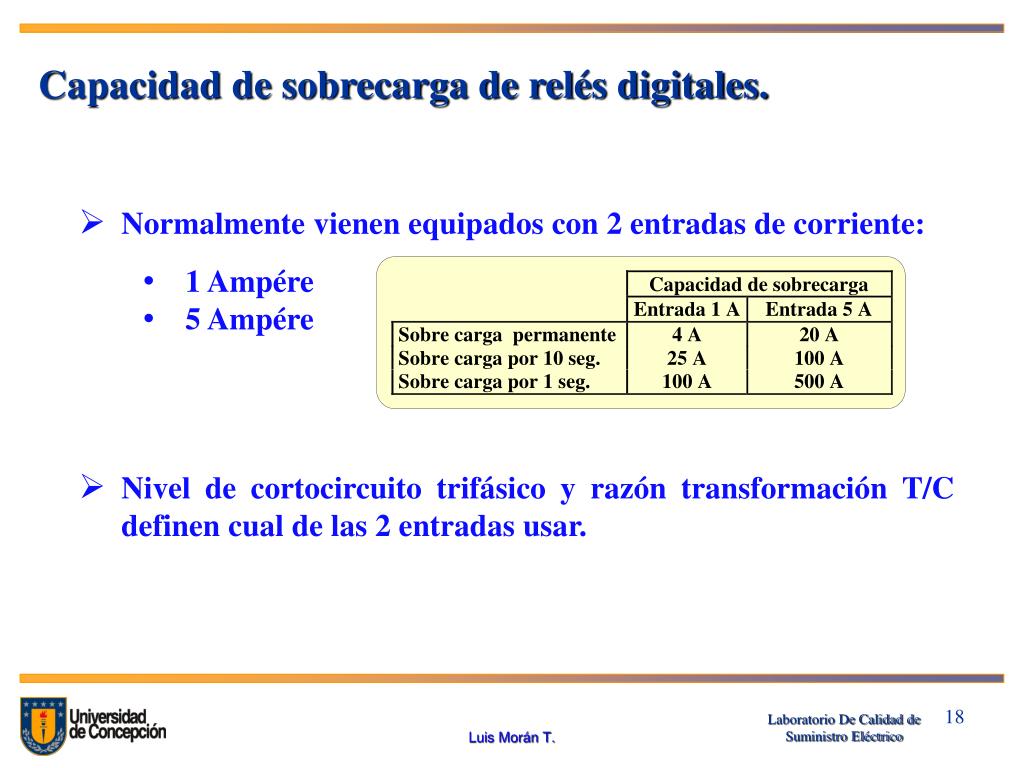 Capacidad de sobrecarga de relés digitales.

➢ Normalmente vienen equipados con 2 entradas de corriente:

• 1 Ampére
• 5 Ampére

| | Capacidad de sobrecarga | |
|---|---|---|
| | Entrada 1 A | Entrada 5 A |
| Sobre carga permanente | 4 A | 20 A |
| Sobre carga por 10 seg. | 25 A | 100 A |
| Sobre carga por 1 seg. | 100 A | 500 A |

➢ Nivel de cortocircuito trifásico y razón transformación T/C definen cual de las 2 entradas usar.

Universidad de Concepción

Luis Morán T.

Laboratorio De Calidad de Suministro Eléctrico

18